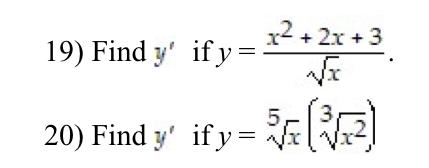 19) Find $y'$ if $y = \frac{x^2 + 2x + 3}{\sqrt{x}}$.

20) Find $y'$ if $y = \sqrt[5]{x}\left(\sqrt[3]{x^2}\right)$